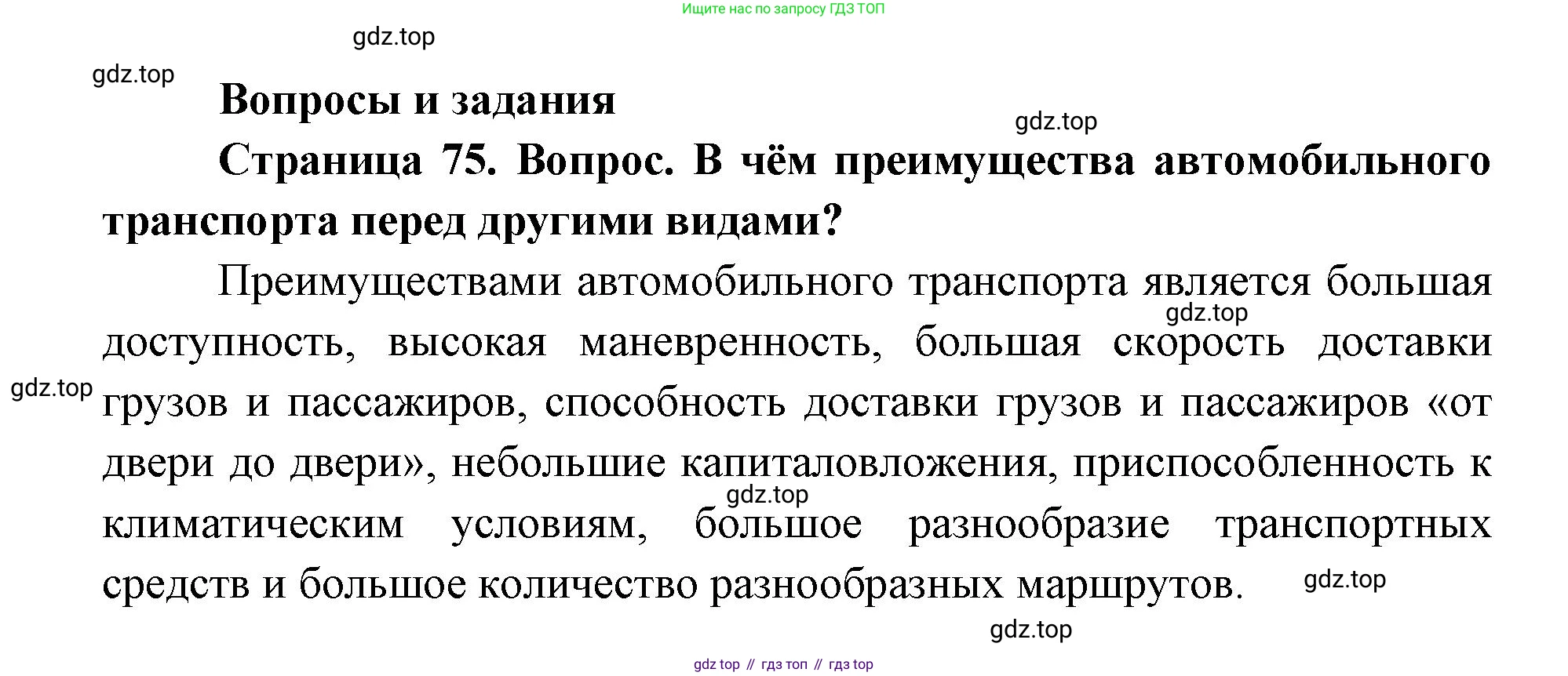 Ищите нас по запросу ГДЗ ТОП

gdz.top

gdz.top

Вопросы и задания

gdz.top

Страница 75. Вопрос. В чём преимущества автомобильного транспорта перед другими видами?

Преимуществами автомобильного транспорта является большая доступность, высокая маневренность, большая скорость доставки грузов и пассажиров, способность доставки грузов и пассажиров «от двери до двери», небольшие капиталовложения, приспособленность к климатическим условиям, большое разнообразие транспортных средств и большое количество разнообразных маршрутов.

gdz.top

gdz.top

gdz.top

gdz.top

gdz.top

gdz top // гдз топ // гдз top